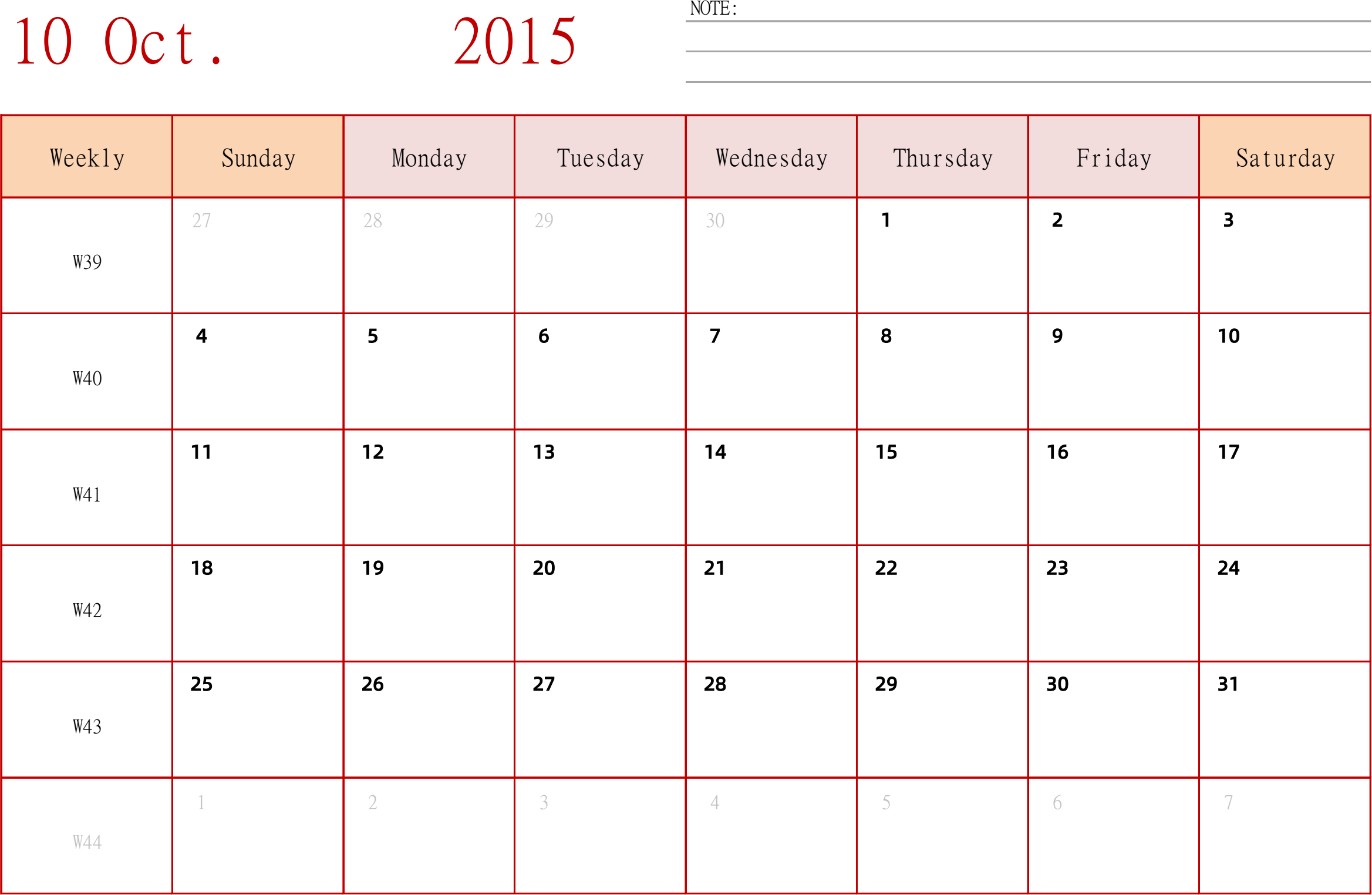 10 Oct. 2015

NOTE:

| Weekly | Sunday | Monday | Tuesday | Wednesday | Thursday | Friday | Saturday |
|---|---|---|---|---|---|---|---|
| W39 | 27 | 28 | 29 | 30 | 1 | 2 | 3 |
| W40 | 4 | 5 | 6 | 7 | 8 | 9 | 10 |
| W41 | 11 | 12 | 13 | 14 | 15 | 16 | 17 |
| W42 | 18 | 19 | 20 | 21 | 22 | 23 | 24 |
| W43 | 25 | 26 | 27 | 28 | 29 | 30 | 31 |
| W44 | 1 | 2 | 3 | 4 | 5 | 6 | 7 |